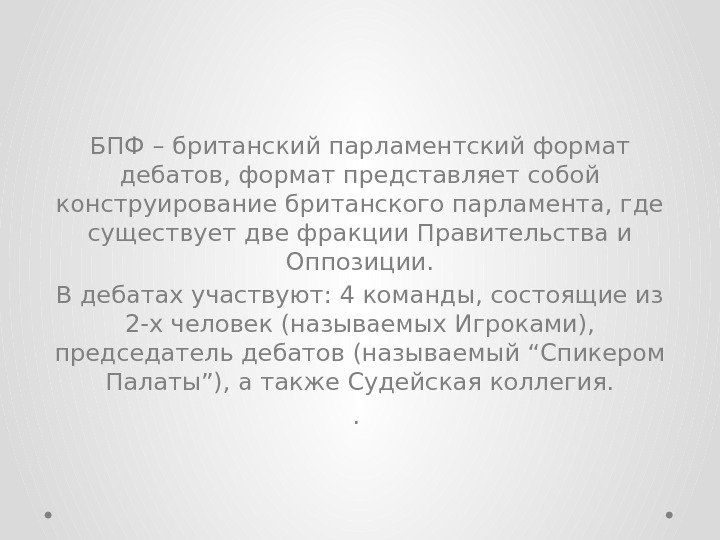 БПФ – британский парламентский формат дебатов, формат представляет собой конструирование британского парламента, где существует две фракции Правительства и Оппозиции.

В дебатах участвуют: 4 команды, состоящие из 2-х человек (называемых Игроками), председатель дебатов (называемый “Спикером Палаты”), а также Судейская коллегия.

.